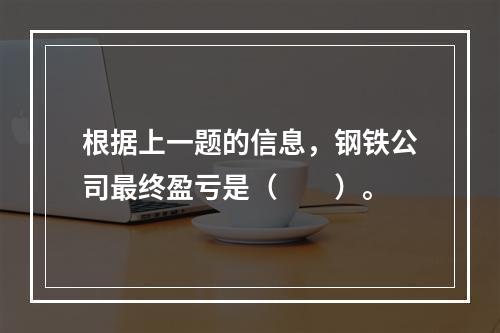 根据上一题的信息，钢铁公司最终盈亏是（　　）。